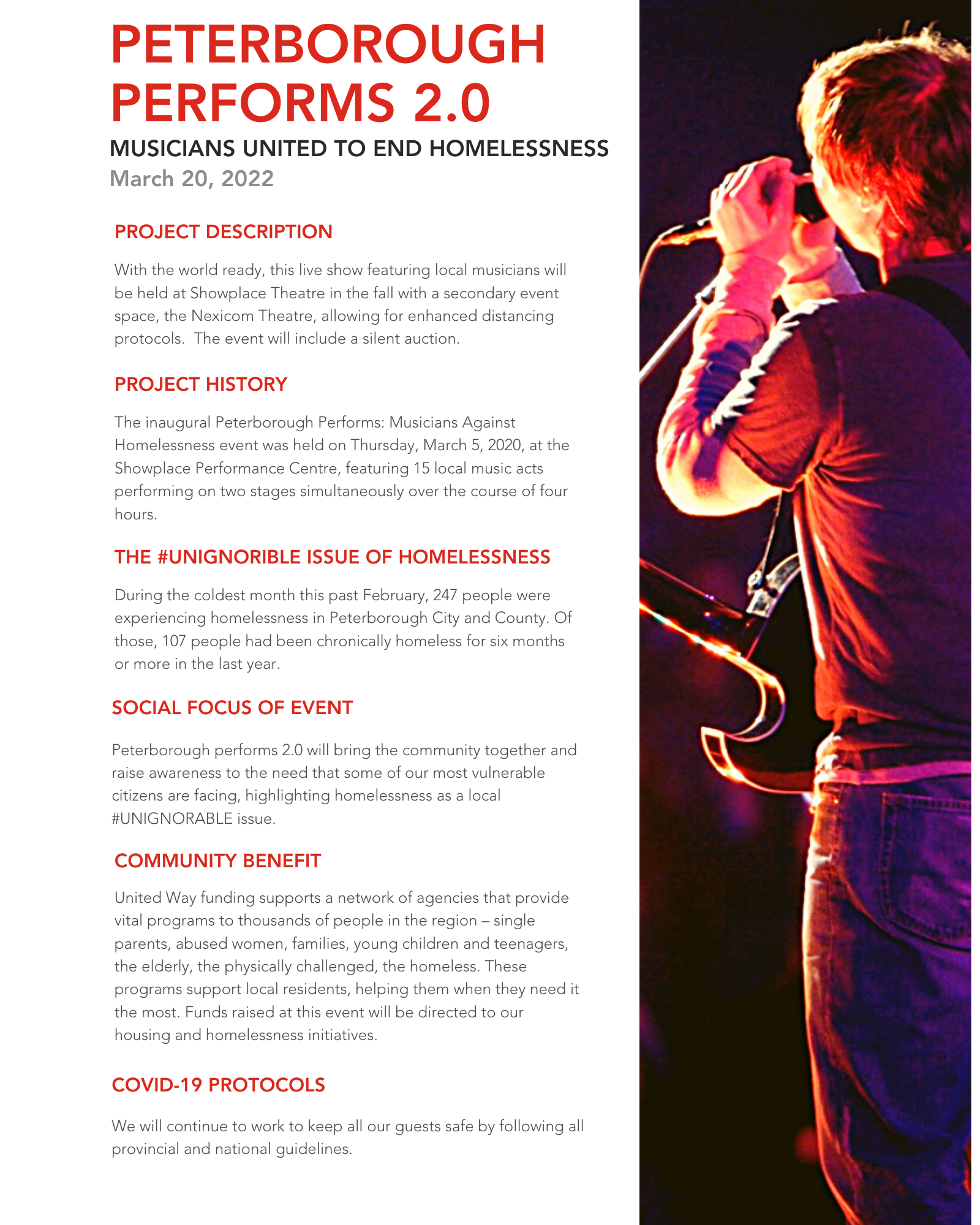 PETERBOROUGH PERFORMS 2.0

MUSICIANS UNITED TO END HOMELESSNESS

March 20, 2022

PROJECT DESCRIPTION

With the world ready, this live show featuring local musicians will be held at Showplace Theatre in the fall with a secondary event space, the Nexicom Theatre, allowing for enhanced distancing protocols. The event will include a silent auction.

PROJECT HISTORY

The inaugural Peterborough Performs: Musicians Against Homelessness event was held on Thursday, March 5, 2020, at the Showplace Performance Centre, featuring 15 local music acts performing on two stages simultaneously over the course of four hours.

THE #UNIGNORIBLE ISSUE OF HOMELESSNESS

During the coldest month this past February, 247 people were experiencing homelessness in Peterborough City and County. Of those, 107 people had been chronically homeless for six months or more in the last year.

SOCIAL FOCUS OF EVENT

Peterborough performs 2.0 will bring the community together and raise awareness to the need that some of our most vulnerable citizens are facing, highlighting homelessness as a local #UNIGNORABLE issue.

COMMUNITY BENEFIT

United Way funding supports a network of agencies that provide vital programs to thousands of people in the region – single parents, abused women, families, young children and teenagers, the elderly, the physically challenged, the homeless. These programs support local residents, helping them when they need it the most. Funds raised at this event will be directed to our housing and homelessness initiatives.

COVID-19 PROTOCOLS

We will continue to work to keep all our guests safe by following all provincial and national guidelines.